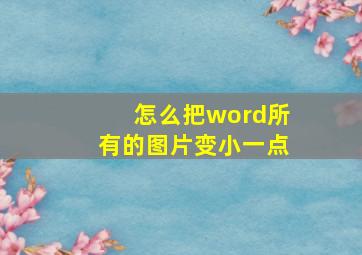 怎么把word所有的图片变小一点